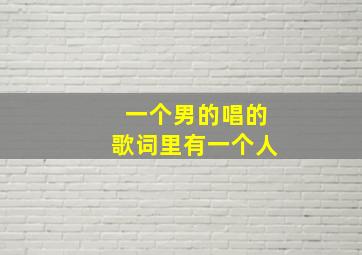 一个男的唱的
歌词里有一个人